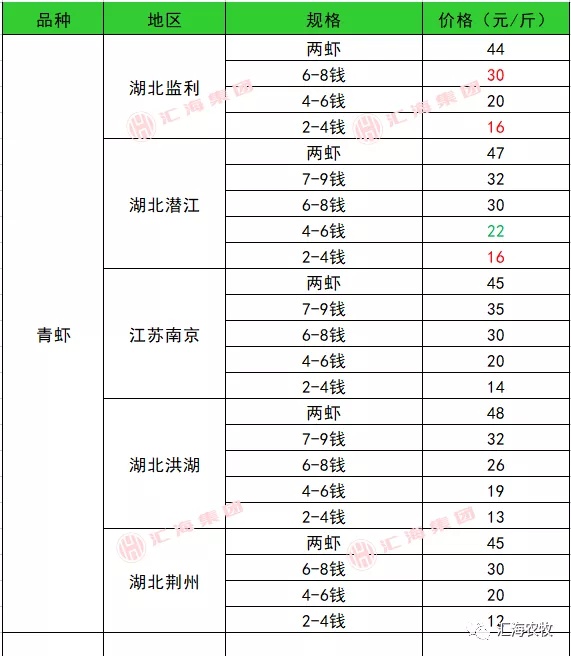 | 品种 | 地区 | 规格 | 价格（元/斤） |
|---|---|---|---|
| 青虾 | 湖北监利 | 两虾 | 44 |
| | | 6-8钱 | 30 |
| | | 4-6钱 | 20 |
| | | 2-4钱 | 16 |
| | 湖北潜江 | 两虾 | 47 |
| | | 7-9钱 | 32 |
| | | 6-8钱 | 30 |
| | | 4-6钱 | 22 |
| | | 2-4钱 | 16 |
| | 江苏南京 | 两虾 | 45 |
| | | 7-9钱 | 35 |
| | | 6-8钱 | 30 |
| | | 4-6钱 | 20 |
| | | 2-4钱 | 14 |
| | 湖北洪湖 | 两虾 | 48 |
| | | 7-9钱 | 32 |
| | | 6-8钱 | 26 |
| | | 4-6钱 | 19 |
| | | 2-4钱 | 13 |
| | 湖北荆州 | 两虾 | 45 |
| | | 6-8钱 | 30 |
| | | 4-6钱 | 20 |
| | | 2-4钱 | 12 |

汇海集团
汇海集团
汇海集团
汇海集团
汇海农牧